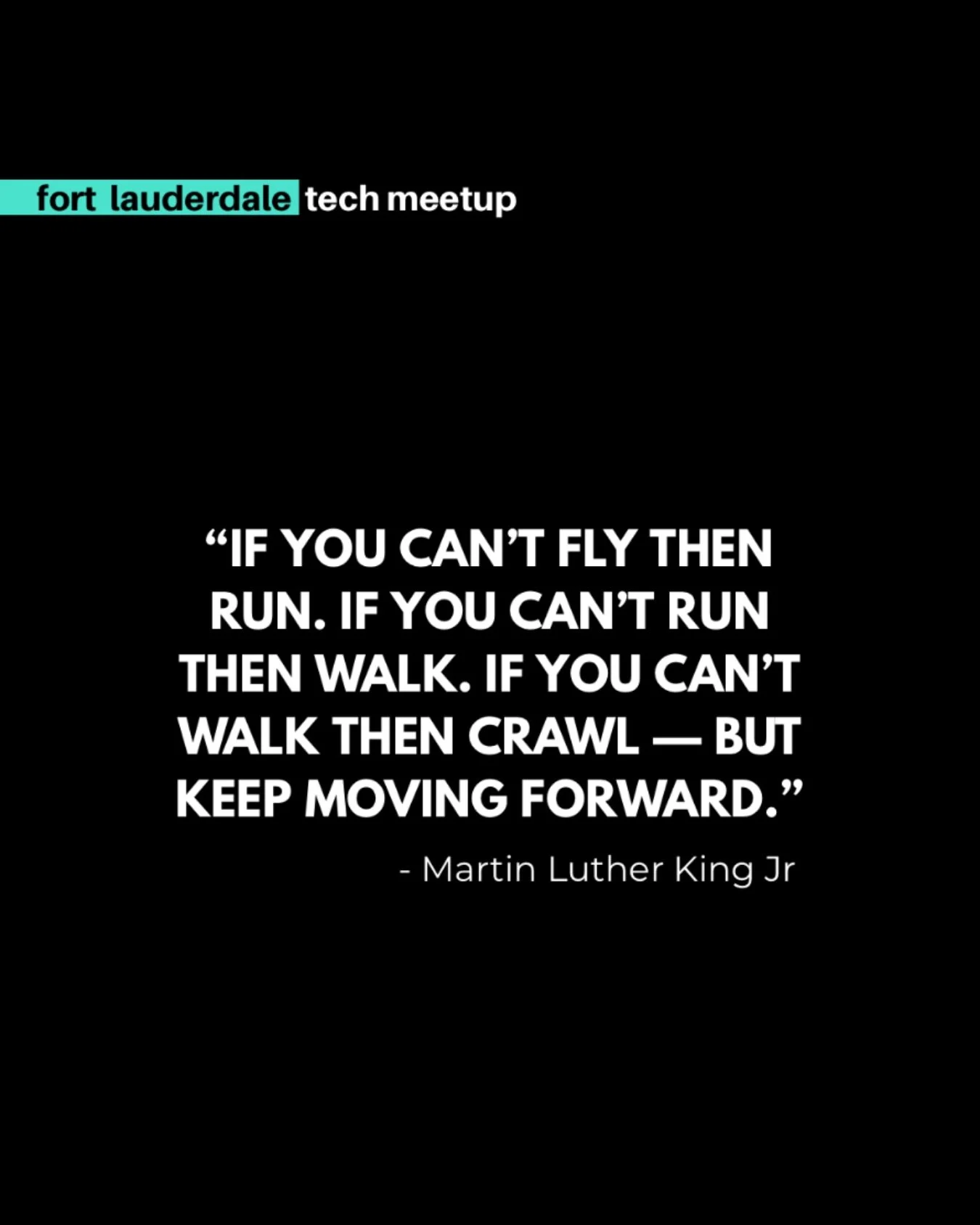 fort lauderdale tech meetup

“IF YOU CAN’T FLY THEN RUN. IF YOU CAN’T RUN THEN WALK. IF YOU CAN’T WALK THEN CRAWL — BUT KEEP MOVING FORWARD.”

- Martin Luther King Jr